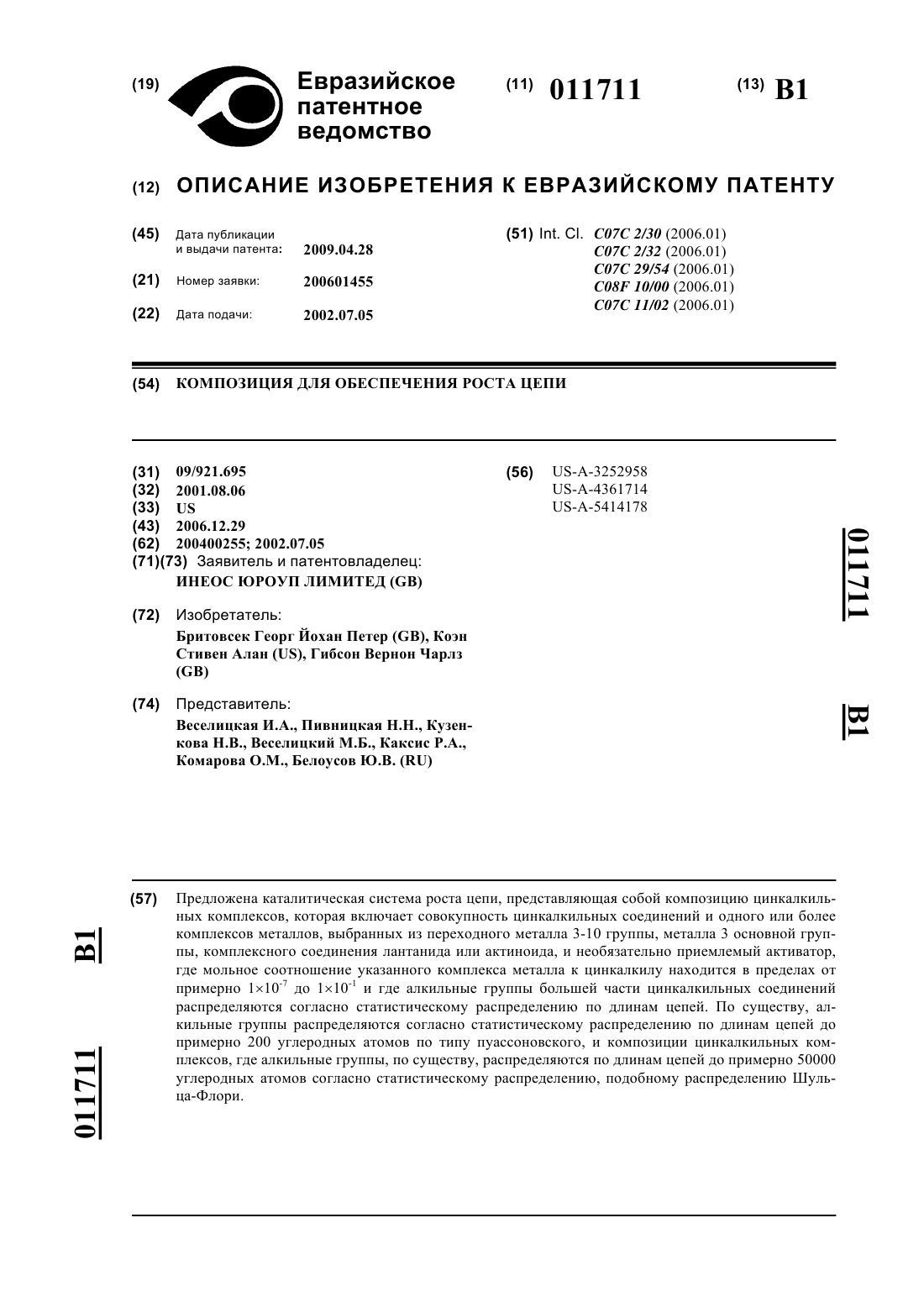 (19) Евразийское патентное ведомство

(11) 011711

(13) B1

(12) ОПИСАНИЕ ИЗОБРЕТЕНИЯ К ЕВРАЗИЙСКОМУ ПАТЕНТУ

(45) Дата публикации и выдачи патента: 2009.04.28

(21) Номер заявки: 200601455

(22) Дата подачи: 2002.07.05

(51) Int. Cl. C07C 2/30 (2006.01)
C07C 2/32 (2006.01)
C07C 29/54 (2006.01)
C08F 10/00 (2006.01)
C07C 11/02 (2006.01)

(54) КОМПОЗИЦИЯ ДЛЯ ОБЕСПЕЧЕНИЯ РОСТА ЦЕПИ

(31) 09/921.695
(32) 2001.08.06
(33) US
(43) 2006.12.29
(62) 200400255; 2002.07.05
(71)(73) Заявитель и патентовладелец:
ИНЕОС ЮРОУП ЛИМИТЕД (GB)

(72) Изобретатель:
Бритовсек Георг Йохан Петер (GB), Коэн Стивен Алан (US), Гибсон Вернон Чарлз (GB)

(74) Представитель:
Веселицкая И.А., Пивницкая Н.Н., Кузенкова Н.В., Веселицкий М.Б., Каксис Р.А., Комарова О.М., Белоусов Ю.В. (RU)

(56) US-A-3252958
US-A-4361714
US-A-5414178

011711 B1

(57) Предложена каталитическая система роста цепи, представляющая собой композицию цинкалкильных комплексов, которая включает совокупность цинкалкильных соединений и одного или более комплексов металлов, выбранных из переходного металла 3-10 группы, металла 3 основной группы, комплексного соединения лантанида или актиноида, и необязательно приемлемый активатор, где мольное соотношение указанного комплекса металла к цинкалкилу находится в пределах от примерно $1\times10^{-7}$ до $1\times10^{-1}$ и где алкильные группы большей части цинкалкильных соединений распределяются согласно статистическому распределению по длинам цепей. По существу, алкильные группы распределяются согласно статистическому распределению по длинам цепей до примерно 200 углеродных атомов по типу пуассоновского, и композиции цинкалкильных комплексов, где алкильные группы, по существу, распределяются по длинам цепей до примерно 50000 углеродных атомов согласно статистическому распределению, подобному распределению Шульца-Флори.

B1 011711